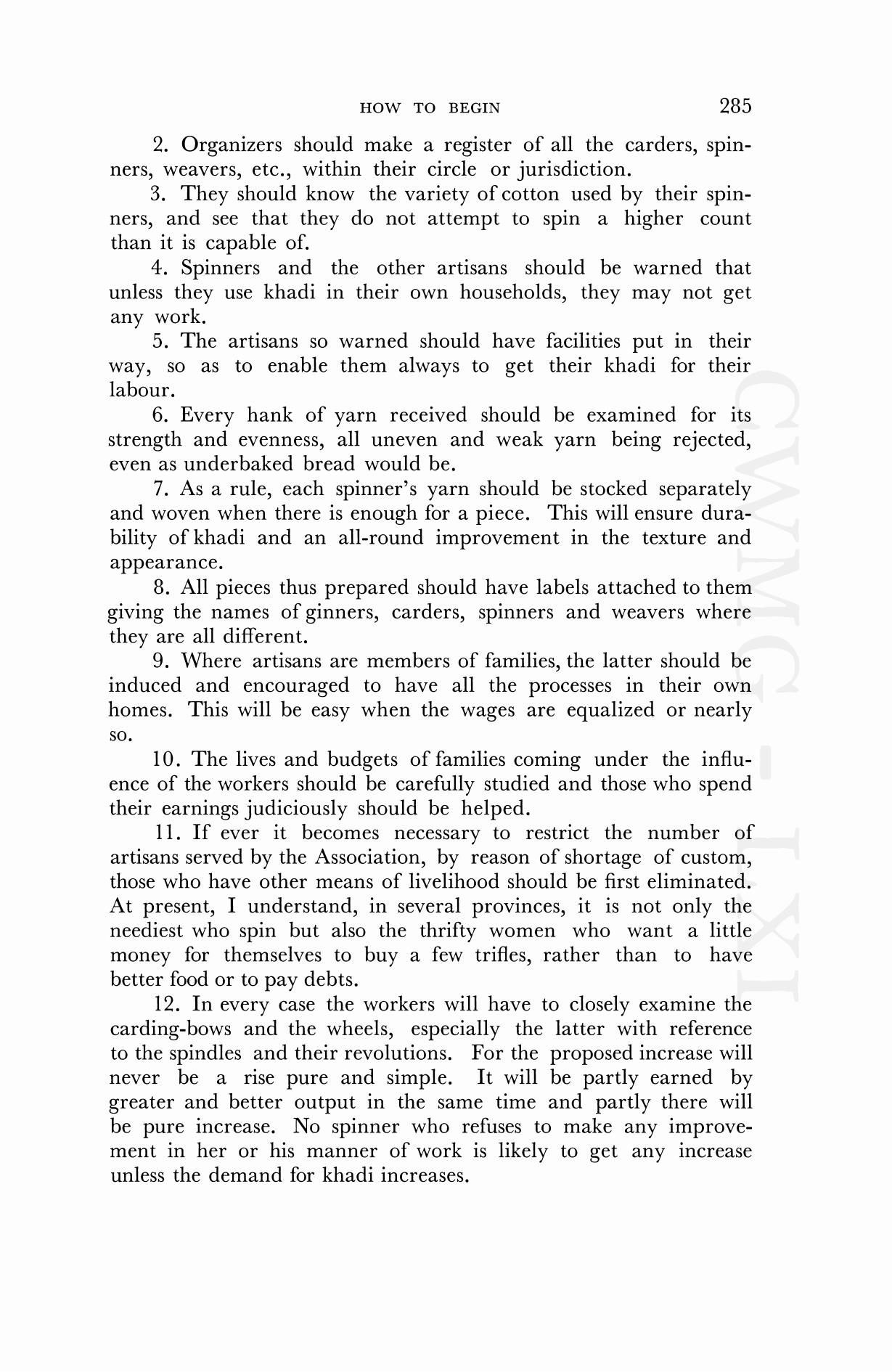 HOW TO BEGIN 285

2. Organizers should make a register of all the carders, spinners, weavers, etc., within their circle or jurisdiction.

3. They should know the variety of cotton used by their spinners, and see that they do not attempt to spin a higher count than it is capable of.

4. Spinners and the other artisans should be warned that unless they use khadi in their own households, they may not get any work.

5. The artisans so warned should have facilities put in their way, so as to enable them always to get their khadi for their labour.

6. Every hank of yarn received should be examined for its strength and evenness, all uneven and weak yarn being rejected, even as underbaked bread would be.

7. As a rule, each spinner's yarn should be stocked separately and woven when there is enough for a piece. This will ensure durability of khadi and an all-round improvement in the texture and appearance.

8. All pieces thus prepared should have labels attached to them giving the names of ginners, carders, spinners and weavers where they are all different.

9. Where artisans are members of families, the latter should be induced and encouraged to have all the processes in their own homes. This will be easy when the wages are equalized or nearly so.

10. The lives and budgets of families coming under the influence of the workers should be carefully studied and those who spend their earnings judiciously should be helped.

11. If ever it becomes necessary to restrict the number of artisans served by the Association, by reason of shortage of custom, those who have other means of livelihood should be first eliminated. At present, I understand, in several provinces, it is not only the neediest who spin but also the thrifty women who want a little money for themselves to buy a few trifles, rather than to have better food or to pay debts.

12. In every case the workers will have to closely examine the carding-bows and the wheels, especially the latter with reference to the spindles and their revolutions. For the proposed increase will never be a rise pure and simple. It will be partly earned by greater and better output in the same time and partly there will be pure increase. No spinner who refuses to make any improvement in her or his manner of work is likely to get any increase unless the demand for khadi increases.

CWMG - LXI